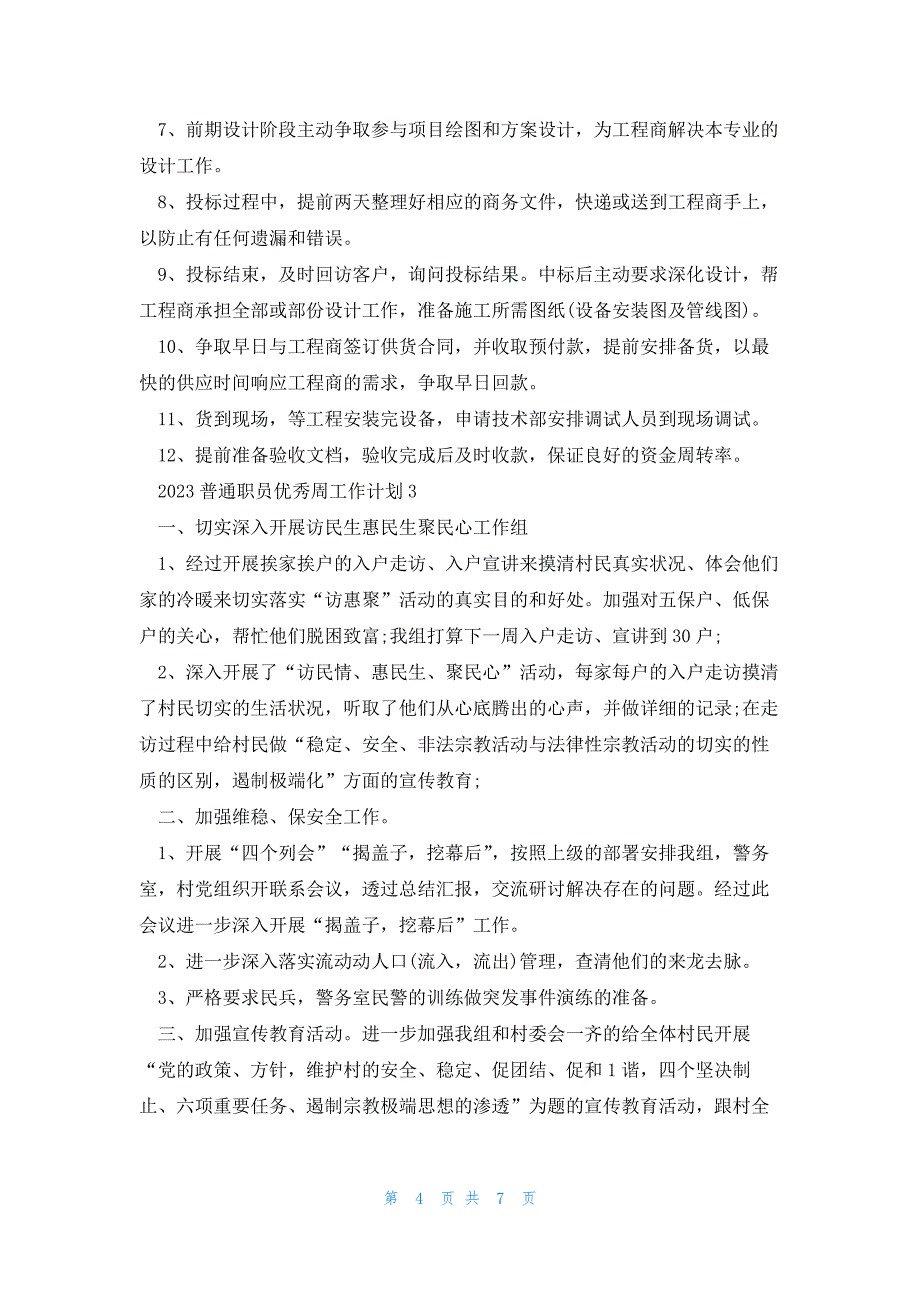 7、前期设计阶段主动争取参与项目绘图和方案设计，为工程商解决本专业的设计工作。

8、投标过程中，提前两天整理好相应的商务文件，快递或送到工程商手上，以防止有任何遗漏和错误。

9、投标结束，及时回访客户，询问投标结果。中标后主动要求深化设计，帮工程商承担全部或部份设计工作，准备施工所需图纸(设备安装图及管线图)。

10、争取早日与工程商签订供货合同，并收取预付款，提前安排备货，以最快的供应时间响应工程商的需求，争取早日回款。

11、货到现场，等工程安装完设备，申请技术部安排调试人员到现场调试。

12、提前准备验收文档，验收完成后及时收款，保证良好的资金周转率。

2023 普通职员优秀周工作计划 3

一、切实深入开展访民生惠民生聚民心工作组

1、经过开展挨家挨户的入户走访、入户宣讲来摸清村民真实状况、体会他们家的冷暖来切实落实“访惠聚”活动的真实目的和好处。加强对五保户、低保户的关心，帮忙他们脱困致富;我组打算下一周入户走访、宣讲到 30 户;

2、深入开展了“访民情、惠民生、聚民心”活动，每家每户的入户走访摸清了村民切实的生活状况，听取了他们从心底腾出的心声，并做详细的记录;在走访过程中给村民做“稳定、安全、非法宗教活动与法律性宗教活动的切实的性质的区别，遏制极端化”方面的宣传教育;

二、加强维稳、保安全工作。

1、开展“四个列会”“揭盖子，挖幕后”，按照上级的部署安排我组，警务室，村党组织开联系会议，透过总结汇报，交流研讨解决存在的问题。经过此会议进一步深入开展“揭盖子，挖幕后”工作。

2、进一步深入落实流动动人口(流入，流出)管理，查清他们的来龙去脉。

3、严格要求民兵，警务室民警的训练做突发事件演练的准备。

三、加强宣传教育活动。进一步加强我组和村委会一齐的给全体村民开展“党的政策、方针，维护村的安全、稳定、促团结、促和 1 谐，四个坚决制止、六项重要任务、遏制宗教极端思想的渗透”为题的宣传教育活动，跟村全

第 4 页 共 7 页